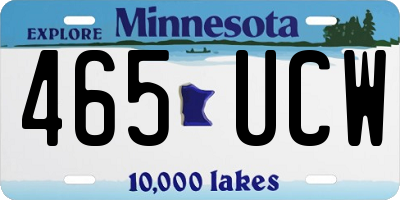 EXPLORE Minnesota

465 UCW

10,000 lakes